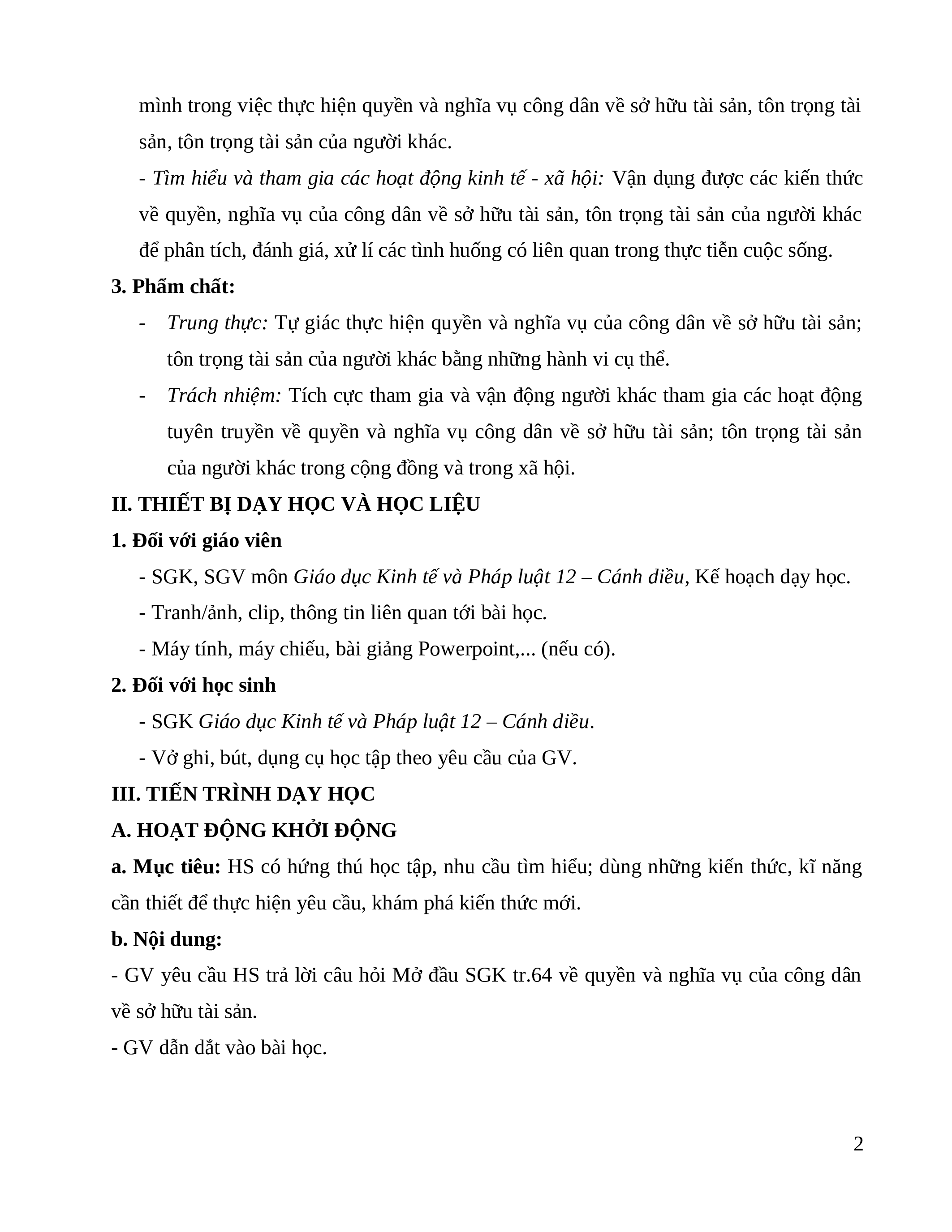 mình trong việc thực hiện quyền và nghĩa vụ công dân về sở hữu tài sản, tôn trọng tài sản, tôn trọng tài sản của người khác.

- Tìm hiểu và tham gia các hoạt động kinh tế - xã hội: Vận dụng được các kiến thức về quyền, nghĩa vụ của công dân về sở hữu tài sản, tôn trọng tài sản của người khác để phân tích, đánh giá, xử lí các tình huống có liên quan trong thực tiễn cuộc sống.

3. Phẩm chất:

- Trung thực: Tự giác thực hiện quyền và nghĩa vụ của công dân về sở hữu tài sản; tôn trọng tài sản của người khác bằng những hành vi cụ thể.

- Trách nhiệm: Tích cực tham gia và vận động người khác tham gia các hoạt động tuyên truyền về quyền và nghĩa vụ công dân về sở hữu tài sản; tôn trọng tài sản của người khác trong cộng đồng và trong xã hội.

II. THIẾT BỊ DẠY HỌC VÀ HỌC LIỆU

1. Đối với giáo viên

- SGK, SGV môn Giáo dục Kinh tế và Pháp luật 12 – Cánh diều, Kế hoạch dạy học.

- Tranh/ảnh, clip, thông tin liên quan tới bài học.

- Máy tính, máy chiếu, bài giảng Powerpoint,... (nếu có).

2. Đối với học sinh

- SGK Giáo dục Kinh tế và Pháp luật 12 – Cánh diều.

- Vở ghi, bút, dụng cụ học tập theo yêu cầu của GV.

III. TIẾN TRÌNH DẠY HỌC

A. HOẠT ĐỘNG KHỞI ĐỘNG

a. Mục tiêu: HS có hứng thú học tập, nhu cầu tìm hiểu; dùng những kiến thức, kĩ năng cần thiết để thực hiện yêu cầu, khám phá kiến thức mới.

b. Nội dung:

- GV yêu cầu HS trả lời câu hỏi Mở đầu SGK tr.64 về quyền và nghĩa vụ của công dân về sở hữu tài sản.

- GV dẫn dắt vào bài học.

2